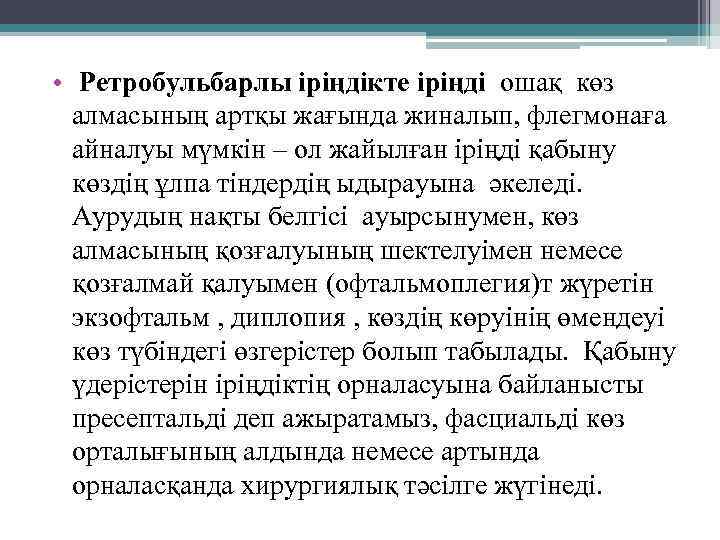 • **Ретробульбарлы іріңдікте іріңді** ошақ көз алмасының артқы жағында жиналып, флегмонаға айналуы мүмкін – ол жайылған іріңді қабыну көздің ұлпа тіндердің ыдырауына әкеледі. Аурудың нақты белгісі ауырсынумен, көз алмасының қозғалуының шектелуімен немесе қозғалмай қалуымен (офтальмоплегия)т жүретін экзофтальм , диплопия , көздің көруінің өмендеуі көз түбіндегі өзгерістер болып табылады. Қабыну үдерістерін іріңдіктің орналасуына байланысты пресептальді деп ажыратамыз, фасциальді көз орталығының алдында немесе артында орналасқанда хирургиялық тәсілге жүгінеді.